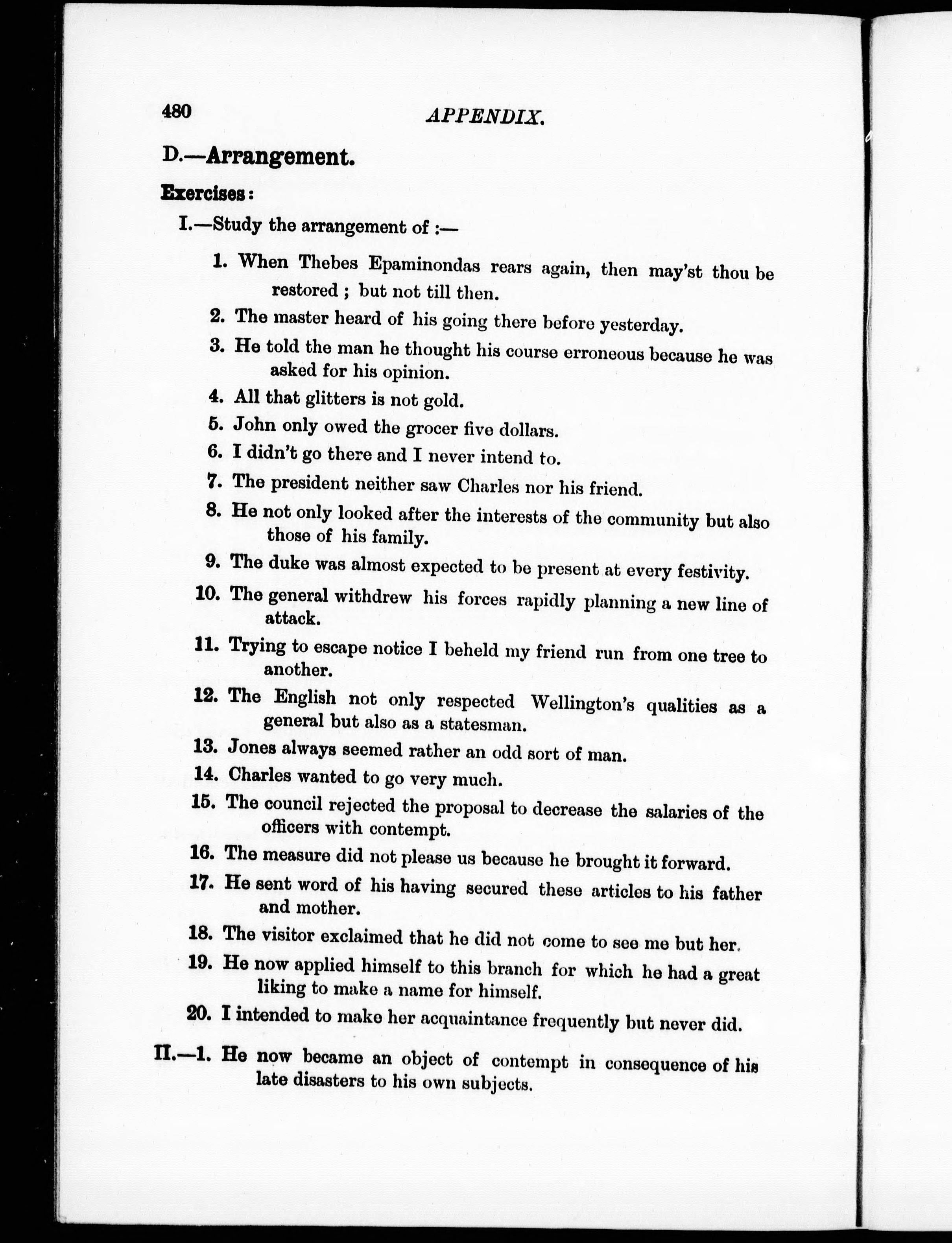 480 APPENDIX.

D.—Arrangement.

Exercises:

I.—Study the arrangement of :—

1. When Thebes Epaminondas rears again, then may'st thou be restored ; but not till then.

2. The master heard of his going there before yesterday.

3. He told the man he thought his course erroneous because he was asked for his opinion.

4. All that glitters is not gold.

5. John only owed the grocer five dollars.

6. I didn't go there and I never intend to.

7. The president neither saw Charles nor his friend.

8. He not only looked after the interests of the community but also those of his family.

9. The duke was almost expected to be present at every festivity.

10. The general withdrew his forces rapidly planning a new line of attack.

11. Trying to escape notice I beheld my friend run from one tree to another.

12. The English not only respected Wellington's qualities as a general but also as a statesman.

13. Jones always seemed rather an odd sort of man.

14. Charles wanted to go very much.

15. The council rejected the proposal to decrease the salaries of the officers with contempt.

16. The measure did not please us because he brought it forward.

17. He sent word of his having secured these articles to his father and mother.

18. The visitor exclaimed that he did not come to see me but her.

19. He now applied himself to this branch for which he had a great liking to make a name for himself.

20. I intended to make her acquaintance frequently but never did.

II.—1. He now became an object of contempt in consequence of his late disasters to his own subjects.